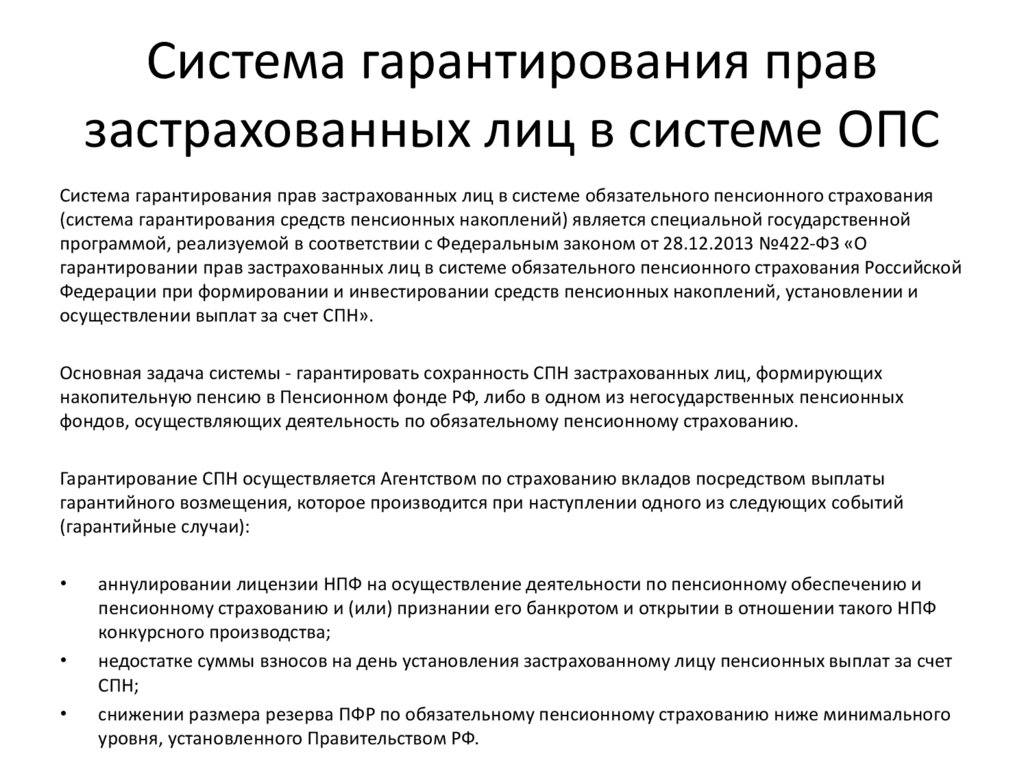 Система гарантирования прав застрахованных лиц в системе ОПС

Система гарантирования прав застрахованных лиц в системе обязательного пенсионного страхования (система гарантирования средств пенсионных накоплений) является специальной государственной программой, реализуемой в соответствии с Федеральным законом от 28.12.2013 №422-ФЗ «О гарантировании прав застрахованных лиц в системе обязательного пенсионного страхования Российской Федерации при формировании и инвестировании средств пенсионных накоплений, установлении и осуществлении выплат за счет СПН».

Основная задача системы - гарантировать сохранность СПН застрахованных лиц, формирующих накопительную пенсию в Пенсионном фонде РФ, либо в одном из негосударственных пенсионных фондов, осуществляющих деятельность по обязательному пенсионному страхованию.

Гарантирование СПН осуществляется Агентством по страхованию вкладов посредством выплаты гарантийного возмещения, которое производится при наступлении одного из следующих событий (гарантийные случаи):

• аннулировании лицензии НПФ на осуществление деятельности по пенсионному обеспечению и пенсионному страхованию и (или) признании его банкротом и открытии в отношении такого НПФ конкурсного производства;
• недостатке суммы взносов на день установления застрахованному лицу пенсионных выплат за счет СПН;
• снижении размера резерва ПФР по обязательному пенсионному страхованию ниже минимального уровня, установленного Правительством РФ.